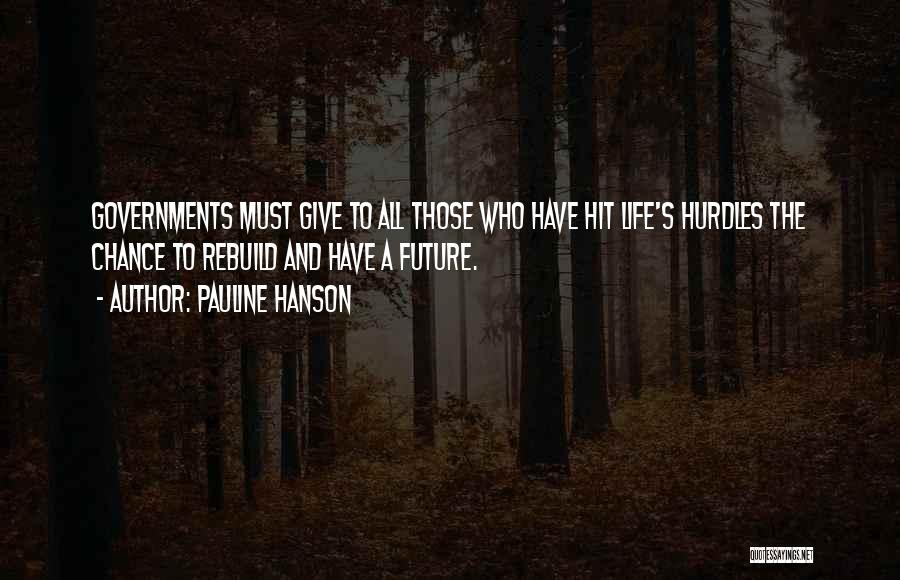 GOVERNMENTS MUST GIVE TO ALL THOSE WHO HAVE HIT LIFE'S HURDLES THE CHANCE TO REBUILD AND HAVE A FUTURE.

- AUTHOR: PAULINE HANSON

QUOTESSAYINGS.NET